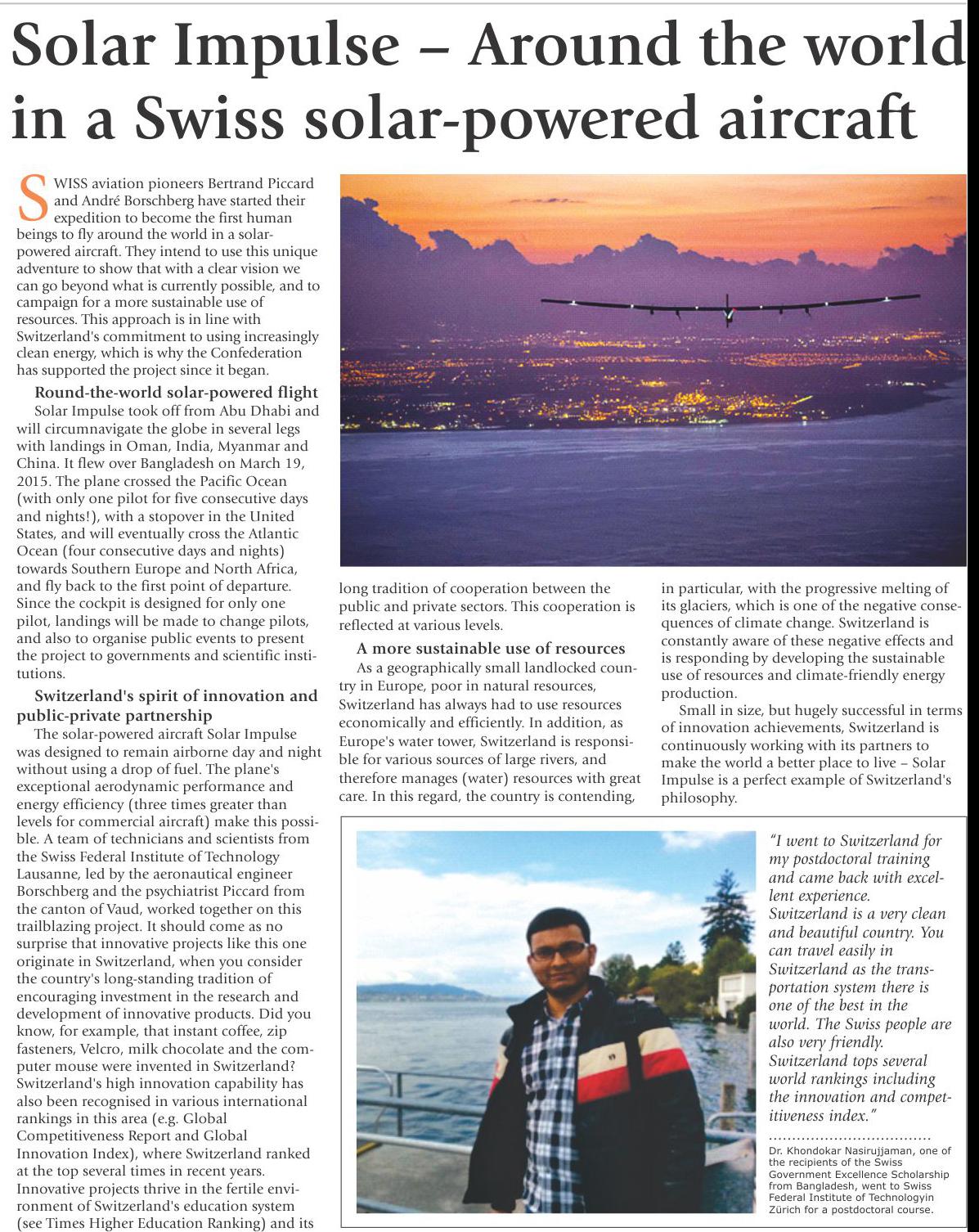 Solar Impulse – Around the world in a Swiss solar-powered aircraft

SWISS aviation pioneers Bertrand Piccard and André Borschberg have started their expedition to become the first human beings to fly around the world in a solar-powered aircraft. They intend to use this unique adventure to show that with a clear vision we can go beyond what is currently possible, and to campaign for a more sustainable use of resources. This approach is in line with Switzerland's commitment to using increasingly clean energy, which is why the Confederation has supported the project since it began.

Round-the-world solar-powered flight

Solar Impulse took off from Abu Dhabi and will circumnavigate the globe in several legs with landings in Oman, India, Myanmar and China. It flew over Bangladesh on March 19, 2015. The plane crossed the Pacific Ocean (with only one pilot for five consecutive days and nights!), with a stopover in the United States, and will eventually cross the Atlantic Ocean (four consecutive days and nights) towards Southern Europe and North Africa, and fly back to the first point of departure. Since the cockpit is designed for only one pilot, landings will be made to change pilots, and also to organise public events to present the project to governments and scientific institutions.

Switzerland's spirit of innovation and public-private partnership

The solar-powered aircraft Solar Impulse was designed to remain airborne day and night without using a drop of fuel. The plane's exceptional aerodynamic performance and energy efficiency (three times greater than levels for commercial aircraft) make this possible. A team of technicians and scientists from the Swiss Federal Institute of Technology Lausanne, led by the aeronautical engineer Borschberg and the psychiatrist Piccard from the canton of Vaud, worked together on this trailblazing project. It should come as no surprise that innovative projects like this one originate in Switzerland, when you consider the country's long-standing tradition of encouraging investment in the research and development of innovative products. Did you know, for example, that instant coffee, zip fasteners, Velcro, milk chocolate and the computer mouse were invented in Switzerland? Switzerland's high innovation capability has also been recognised in various international rankings in this area (e.g. Global Competitiveness Report and Global Innovation Index), where Switzerland ranked at the top several times in recent years. Innovative projects thrive in the fertile environment of Switzerland's education system (see Times Higher Education Ranking) and its long tradition of cooperation between the public and private sectors. This cooperation is reflected at various levels.

A more sustainable use of resources

As a geographically small landlocked country in Europe, poor in natural resources, Switzerland has always had to use resources economically and efficiently. In addition, as Europe's water tower, Switzerland is responsible for various sources of large rivers, and therefore manages (water) resources with great care. In this regard, the country is contending, in particular, with the progressive melting of its glaciers, which is one of the negative consequences of climate change. Switzerland is constantly aware of these negative effects and is responding by developing the sustainable use of resources and climate-friendly energy production.

Small in size, but hugely successful in terms of innovation achievements, Switzerland is continuously working with its partners to make the world a better place to live – Solar Impulse is a perfect example of Switzerland's philosophy.

"I went to Switzerland for my postdoctoral training and came back with excellent experience. Switzerland is a very clean and beautiful country. You can travel easily in Switzerland as the transportation system there is one of the best in the world. The Swiss people are also very friendly. Switzerland tops several world rankings including the innovation and competitiveness index."

Dr. Khondokar Nasirujjaman, one of the recipients of the Swiss Government Excellence Scholarship from Bangladesh, went to Swiss Federal Institute of Technologyin Zürich for a postdoctoral course.